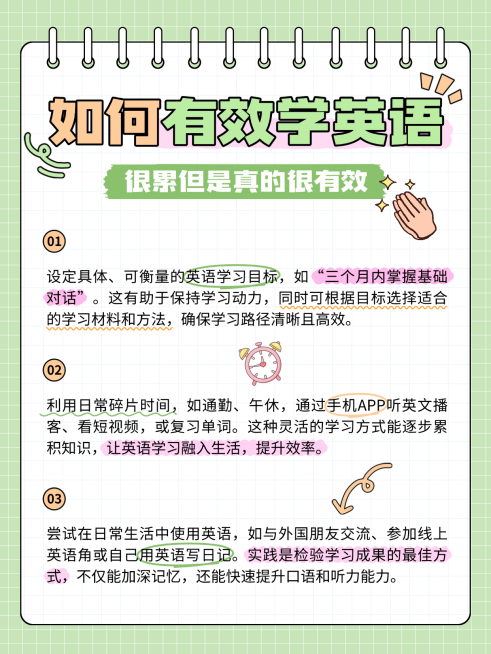 如何有效学英语

很累但是真的很有效

01

设定具体、可衡量的英语学习目标，如“三个月内掌握基础对话”。这有助于保持学习动力，同时可根据目标选择适合的学习材料和方法，确保学习路径清晰且高效。

02

利用日常碎片时间，如通勤、午休，通过手机APP听英文播客、看短视频，或复习单词。这种灵活的学习方式能逐步累积知识，让英语学习融入生活，提升效率。

03

尝试在日常生活中使用英语，如与外国朋友交流、参加线上英语角或自己用英语写日记。实践是检验学习成果的最佳方式，不仅能加深记忆，还能快速提升口语和听力能力。